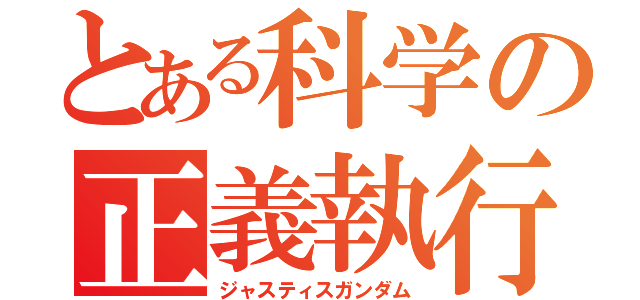 とある科学の
正義執行
ジャスティスガンダム